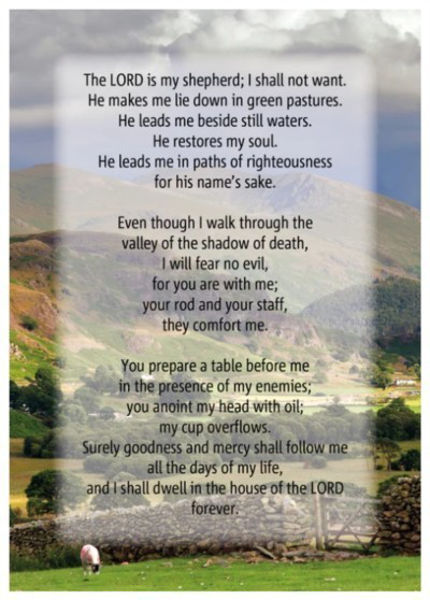 The LORD is my shepherd; I shall not want.
He makes me lie down in green pastures.
He leads me beside still waters.
He restores my soul.
He leads me in paths of righteousness
for his name's sake.

Even though I walk through the
valley of the shadow of death,
I will fear no evil,
for you are with me;
your rod and your staff,
they comfort me.

You prepare a table before me
in the presence of my enemies;
you anoint my head with oil;
my cup overflows.
Surely goodness and mercy shall follow me
all the days of my life,
and I shall dwell in the house of the LORD
forever.